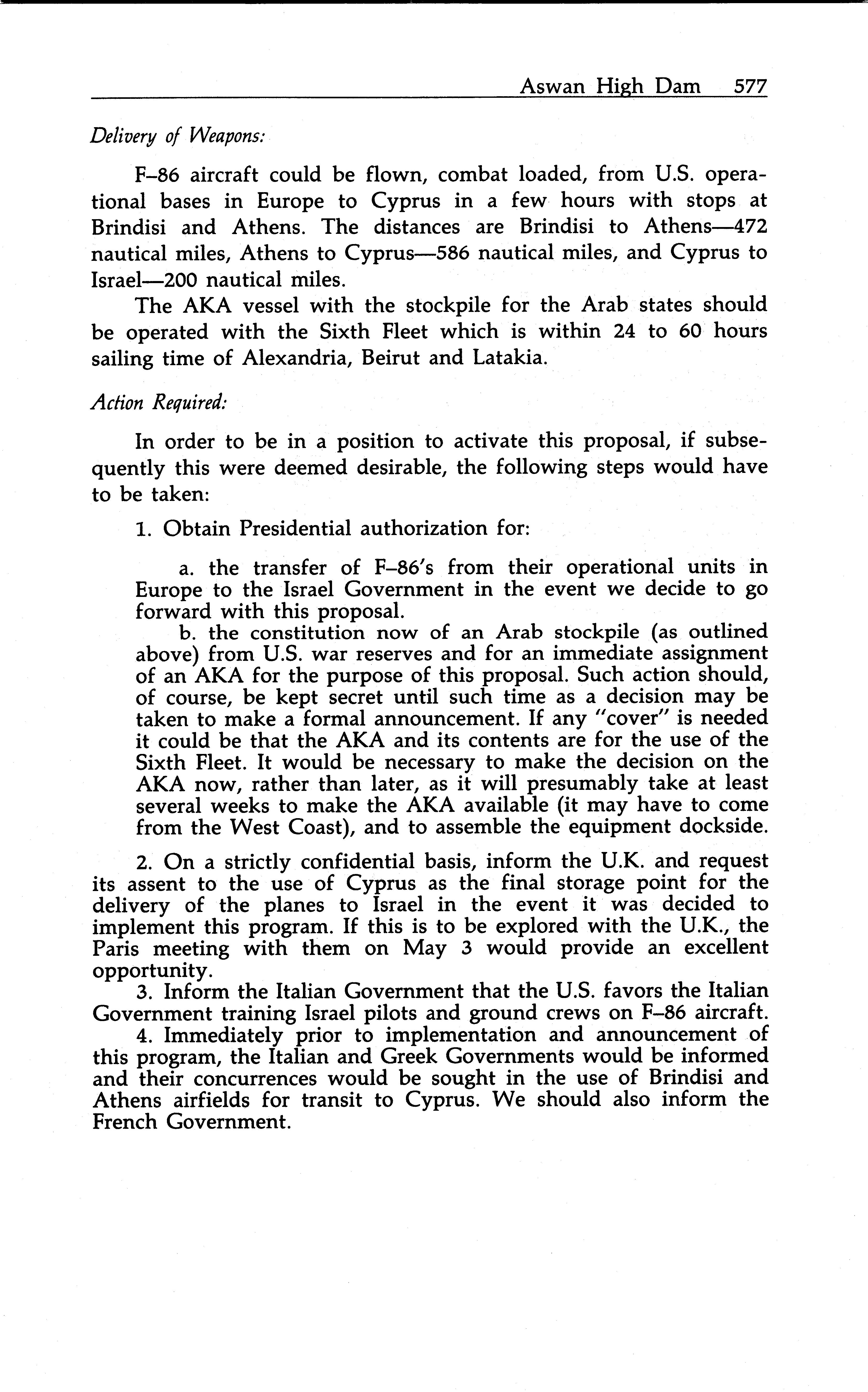 Aswan High Dam 577

Delivery of Weapons:

F–86 aircraft could be flown, combat loaded, from U.S. operational bases in Europe to Cyprus in a few hours with stops at Brindisi and Athens. The distances are Brindisi to Athens—472 nautical miles, Athens to Cyprus—586 nautical miles, and Cyprus to Israel—200 nautical miles.

The AKA vessel with the stockpile for the Arab states should be operated with the Sixth Fleet which is within 24 to 60 hours sailing time of Alexandria, Beirut and Latakia.

Action Required:

In order to be in a position to activate this proposal, if subsequently this were deemed desirable, the following steps would have to be taken:

1. Obtain Presidential authorization for:

a. the transfer of F–86's from their operational units in Europe to the Israel Government in the event we decide to go forward with this proposal.

b. the constitution now of an Arab stockpile (as outlined above) from U.S. war reserves and for an immediate assignment of an AKA for the purpose of this proposal. Such action should, of course, be kept secret until such time as a decision may be taken to make a formal announcement. If any "cover" is needed it could be that the AKA and its contents are for the use of the Sixth Fleet. It would be necessary to make the decision on the AKA now, rather than later, as it will presumably take at least several weeks to make the AKA available (it may have to come from the West Coast), and to assemble the equipment dockside.

2. On a strictly confidential basis, inform the U.K. and request its assent to the use of Cyprus as the final storage point for the delivery of the planes to Israel in the event it was decided to implement this program. If this is to be explored with the U.K., the Paris meeting with them on May 3 would provide an excellent opportunity.

3. Inform the Italian Government that the U.S. favors the Italian Government training Israel pilots and ground crews on F–86 aircraft.

4. Immediately prior to implementation and announcement of this program, the Italian and Greek Governments would be informed and their concurrences would be sought in the use of Brindisi and Athens airfields for transit to Cyprus. We should also inform the French Government.